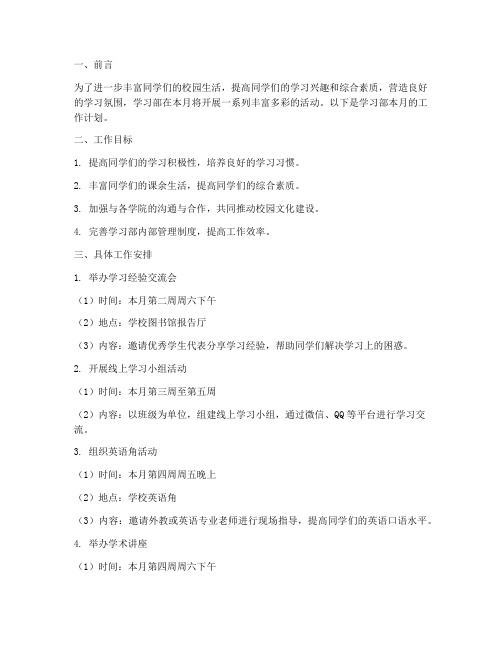 一、前言

为了进一步丰富同学们的校园生活，提高同学们的学习兴趣和综合素质，营造良好的学习氛围，学习部在本月将开展一系列丰富多彩的活动。以下是学习部本月的工作计划。

二、工作目标

1. 提高同学们的学习积极性，培养良好的学习习惯。

2. 丰富同学们的课余生活，提高同学们的综合素质。

3. 加强与各学院的沟通与合作，共同推动校园文化建设。

4. 完善学习部内部管理制度，提高工作效率。

三、具体工作安排

1. 举办学习经验交流会

（1）时间：本月第二周周六下午

（2）地点：学校图书馆报告厅

（3）内容：邀请优秀学生代表分享学习经验，帮助同学们解决学习上的困惑。

2. 开展线上学习小组活动

（1）时间：本月第三周至第五周

（2）内容：以班级为单位，组建线上学习小组，通过微信、QQ等平台进行学习交流。

3. 组织英语角活动

（1）时间：本月第四周周五晚上

（2）地点：学校英语角

（3）内容：邀请外教或英语专业老师进行现场指导，提高同学们的英语口语水平。

4. 举办学术讲座

（1）时间：本月第四周周六下午